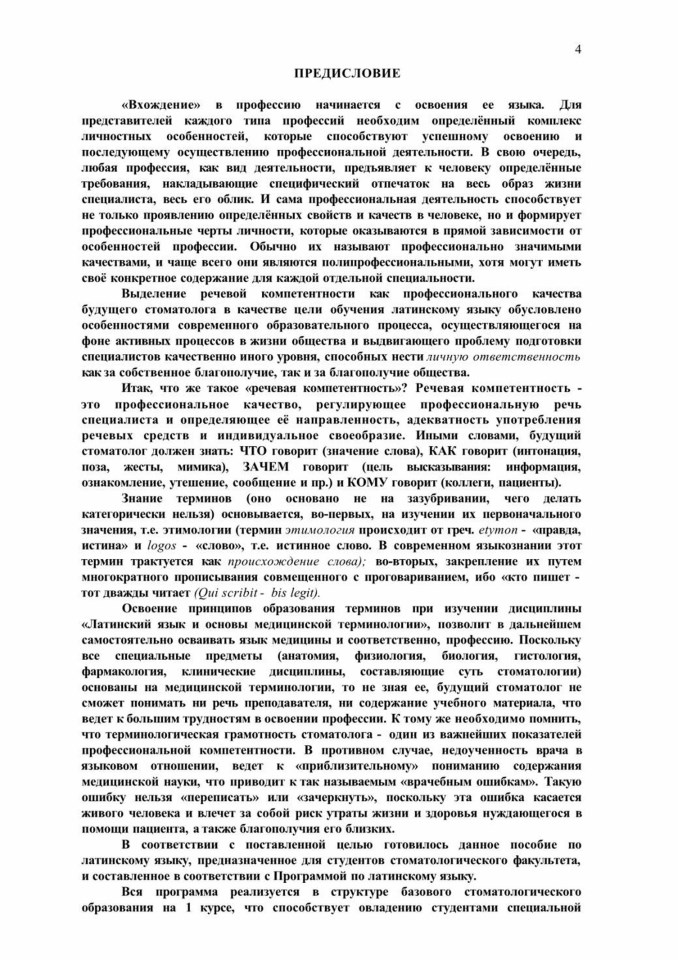 4

ПРЕДИСЛОВИЕ

«Вхождение» в профессию начинается с освоения ее языка. Для представителей каждого типа профессий необходим определённый комплекс личностных особенностей, которые способствуют успешному освоению и последующему осуществлению профессиональной деятельности. В свою очередь, любая профессия, как вид деятельности, предъявляет к человеку определённые требования, накладывающие специфический отпечаток на весь образ жизни специалиста, весь его облик. И сама профессиональная деятельность способствует не только проявлению определённых свойств и качеств в человеке, но и формирует профессиональные черты личности, которые оказываются в прямой зависимости от особенностей профессии. Обычно их называют профессионально значимыми качествами, и чаще всего они являются полипрофессиональными, хотя могут иметь своё конкретное содержание для каждой отдельной специальности.

Выделение речевой компетентности как профессионального качества будущего стоматолога в качестве цели обучения латинскому языку обусловлено особенностями современного образовательного процесса, осуществляющегося на фоне активных процессов в жизни общества и выдвигающего проблему подготовки специалистов качественно иного уровня, способных нести личную ответственность как за собственное благополучие, так и за благополучие общества.

Итак, что же такое «речевая компетентность»? Речевая компетентность - это профессиональное качество, регулирующее профессиональную речь специалиста и определяющее её направленность, адекватность употребления речевых средств и индивидуальное своеобразие. Иными словами, будущий стоматолог должен знать: ЧТО говорит (значение слова), КАК говорит (интонация, поза, жесты, мимика), ЗАЧЕМ говорит (цель высказывания: информация, ознакомление, утешение, сообщение и пр.) и КОМУ говорит (коллеги, пациенты).

Знание терминов (оно основано не на зазубривании, чего делать категорически нельзя) основывается, во-первых, на изучении их первоначального значения, т.е. этимологии (термин этимология происходит от греч. etymon - «правда, истина» и logos - «слово», т.е. истинное слово. В современном языкознании этот термин трактуется как происхождение слова); во-вторых, закрепление их путем многократного прописывания совмещенного с проговариванием, ибо «кто пишет - тот дважды читает (Qui scribit - bis legit).

Освоение принципов образования терминов при изучении дисциплины «Латинский язык и основы медицинской терминологии», позволит в дальнейшем самостоятельно осваивать язык медицины и соответственно, профессию. Поскольку все специальные предметы (анатомия, физиология, биология, гистология, фармакология, клинические дисциплины, составляющие суть стоматологии) основаны на медицинской терминологии, то не зная ее, будущий стоматолог не сможет понимать ни речь преподавателя, ни содержание учебного материала, что ведет к большим трудностям в освоении профессии. К тому же необходимо помнить, что терминологическая грамотность стоматолога - один из важнейших показателей профессиональной компетентности. В противном случае, недоученность врача в языковом отношении, ведет к «приблизительному» пониманию содержания медицинской науки, что приводит к так называемым «врачебным ошибкам». Такую ошибку нельзя «переписать» или «зачеркнуть», поскольку эта ошибка касается живого человека и влечет за собой риск утраты жизни и здоровья нуждающегося в помощи пациента, а также благополучия его близких.

В соответствии с поставленной целью готовилось данное пособие по латинскому языку, предназначенное для студентов стоматологического факультета, и составленное в соответствии с Программой по латинскому языку.

Вся программа реализуется в структуре базового стоматологического образования на 1 курсе, что способствует овладению студентами специальной